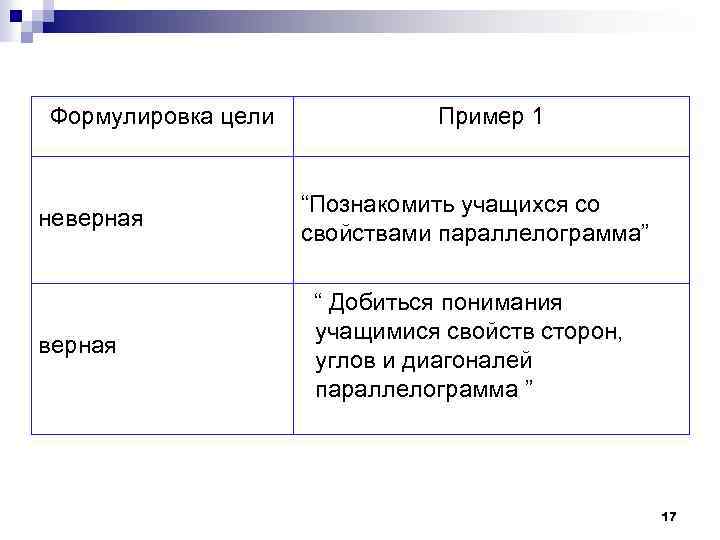 | Формулировка цели | Пример 1 |
|---|---|
| неверная | “Познакомить учащихся со свойствами параллелограмма” |
| верная | “ Добиться понимания учащимися свойств сторон, углов и диагоналей параллелограмма ” |

17